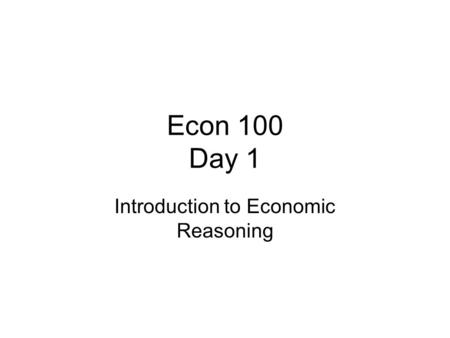 Econ 100
Day 1

Introduction to Economic Reasoning